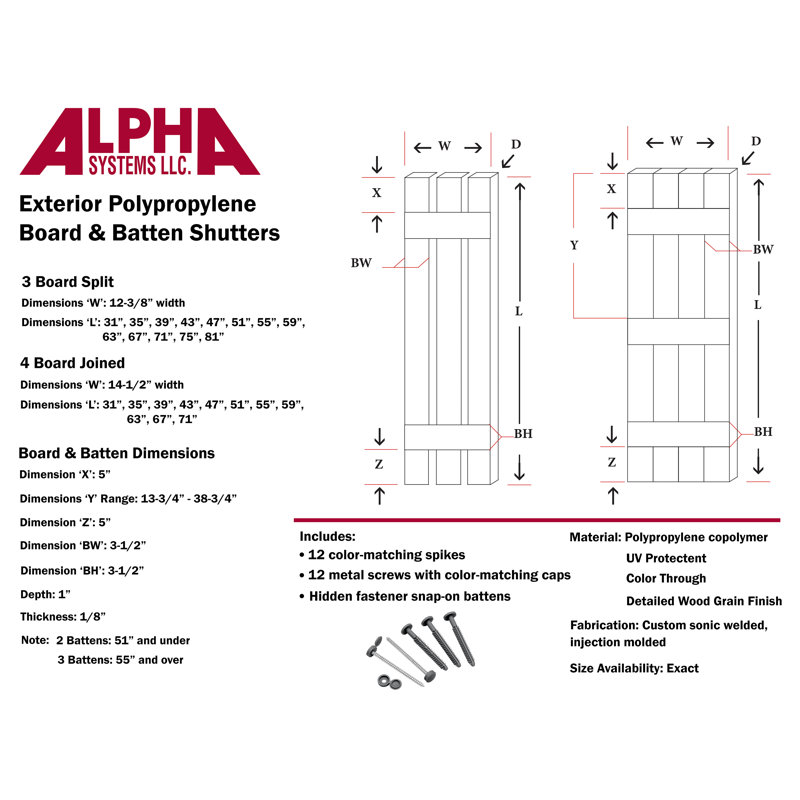 ALPHA
SYSTEMS LLC.

Exterior Polypropylene Board & Batten Shutters

3 Board Split
Dimensions 'W': 12-3/8" width
Dimensions 'L': 31", 35", 39", 43", 47", 51", 55", 59", 63", 67", 71", 75", 81"

4 Board Joined
Dimensions 'W': 14-1/2" width
Dimensions 'L': 31", 35", 39", 43", 47", 51", 55", 59", 63", 67", 71"

Board & Batten Dimensions
Dimension 'X': 5"
Dimensions 'Y' Range: 13-3/4" - 38-3/4"
Dimension 'Z': 5"
Dimension 'BW': 3-1/2"
Dimension 'BH': 3-1/2"
Depth: 1"
Thickness: 1/8"
Note: 2 Battens: 51" and under
3 Battens: 55" and over

W
D
X
BW
L
BH
Z

W
D
X
Y
BW
L
BH
Z

Includes:
• 12 color-matching spikes
• 12 metal screws with color-matching caps
• Hidden fastener snap-on battens

Material: Polypropylene copolymer
UV Protectent
Color Through
Detailed Wood Grain Finish
Fabrication: Custom sonic welded, injection molded
Size Availability: Exact